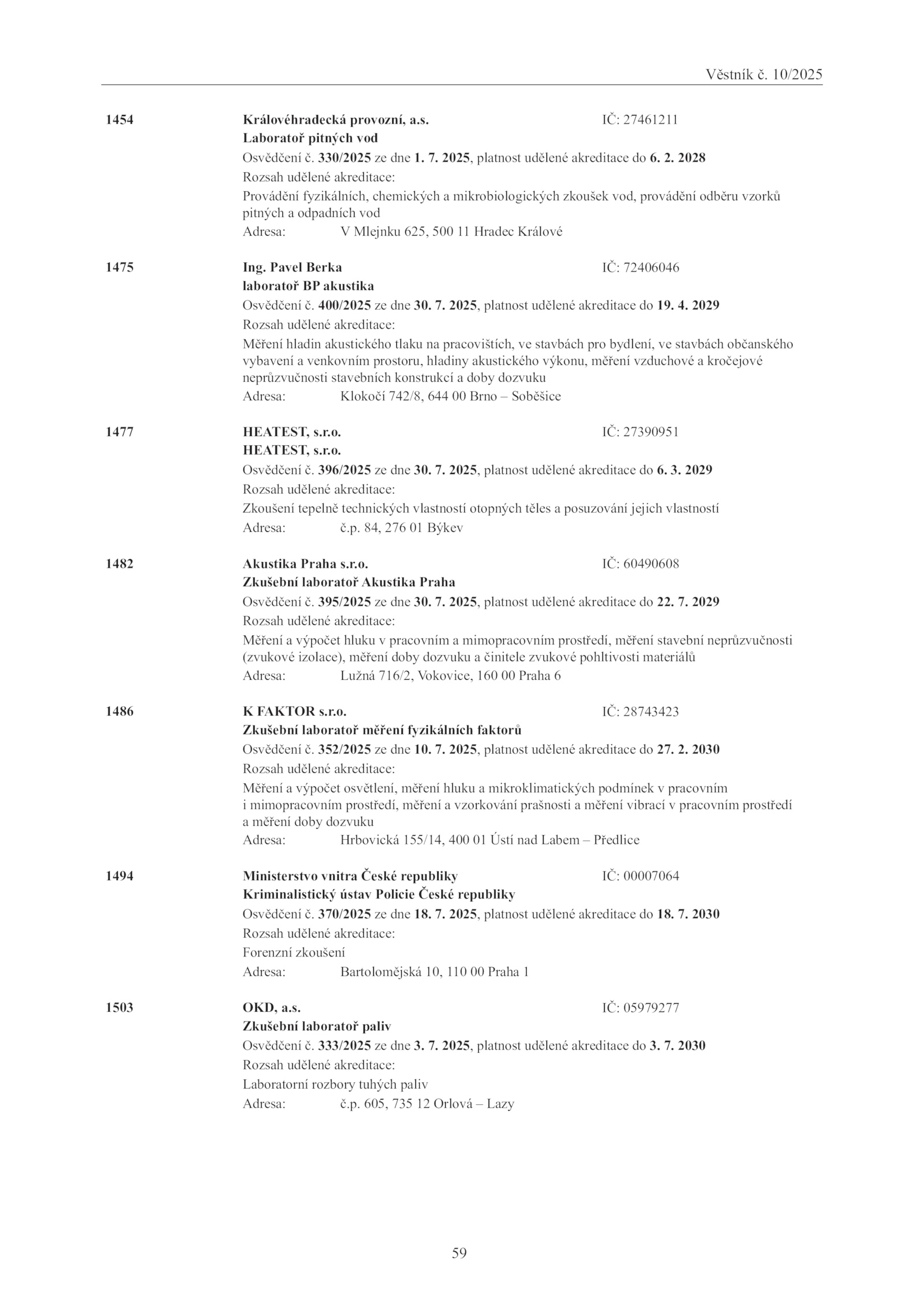 Věstník č. 10/2025

1454 Královéhradecká provozní, a.s. IČ: 27461211
Laboratoř pitných vod
Osvědčení č. 330/2025 ze dne 1. 7. 2025, platnost udělené akreditace do 6. 2. 2028
Rozsah udělené akreditace:
Provádění fyzikálních, chemických a mikrobiologických zkoušek vod, provádění odběru vzorků pitných a odpadních vod
Adresa: V Mlejnku 625, 500 11 Hradec Králové

1475 Ing. Pavel Berka IČ: 72406046
laboratoř BP akustika
Osvědčení č. 400/2025 ze dne 30. 7. 2025, platnost udělené akreditace do 19. 4. 2029
Rozsah udělené akreditace:
Měření hladin akustického tlaku na pracovištích, ve stavbách pro bydlení, ve stavbách občanského vybavení a venkovním prostoru, hladiny akustického výkonu, měření vzduchové a kročejové neprůzvučnosti stavebních konstrukcí a doby dozvuku
Adresa: Klokočí 742/8, 644 00 Brno – Soběšice

1477 HEATEST, s.r.o. IČ: 27390951
HEATEST, s.r.o.
Osvědčení č. 396/2025 ze dne 30. 7. 2025, platnost udělené akreditace do 6. 3. 2029
Rozsah udělené akreditace:
Zkoušení tepelně technických vlastností otopných těles a posuzování jejich vlastností
Adresa: č.p. 84, 276 01 Býkev

1482 Akustika Praha s.r.o. IČ: 60490608
Zkušební laboratoř Akustika Praha
Osvědčení č. 395/2025 ze dne 30. 7. 2025, platnost udělené akreditace do 22. 7. 2029
Rozsah udělené akreditace:
Měření a výpočet hluku v pracovním a mimopracovním prostředí, měření stavební neprůzvučnosti (zvukové izolace), měření doby dozvuku a činitele zvukové pohltivosti materiálů
Adresa: Lužná 716/2, Vokovice, 160 00 Praha 6

1486 K FAKTOR s.r.o. IČ: 28743423
Zkušební laboratoř měření fyzikálních faktorů
Osvědčení č. 352/2025 ze dne 10. 7. 2025, platnost udělené akreditace do 27. 2. 2030
Rozsah udělené akreditace:
Měření a výpočet osvětlení, měření hluku a mikroklimatických podmínek v pracovním i mimopracovním prostředí, měření a vzorkování prašnosti a měření vibrací v pracovním prostředí a měření doby dozvuku
Adresa: Hrbovická 155/14, 400 01 Ústí nad Labem – Předlice

1494 Ministerstvo vnitra České republiky IČ: 00007064
Kriminalistický ústav Policie České republiky
Osvědčení č. 370/2025 ze dne 18. 7. 2025, platnost udělené akreditace do 18. 7. 2030
Rozsah udělené akreditace:
Forenzní zkoušení
Adresa: Bartolomějská 10, 110 00 Praha 1

1503 OKD, a.s. IČ: 05979277
Zkušební laboratoř paliv
Osvědčení č. 333/2025 ze dne 3. 7. 2025, platnost udělené akreditace do 3. 7. 2030
Rozsah udělené akreditace:
Laboratorní rozbory tuhých paliv
Adresa: č.p. 605, 735 12 Orlová – Lazy

59